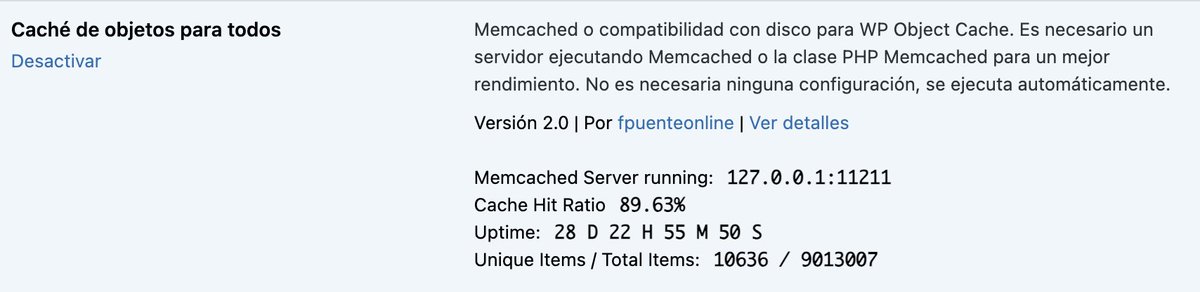 Caché de objetos para todos
Desactivar

Memcached o compatibilidad con disco para WP Object Cache. Es necesario un servidor ejecutando Memcached o la clase PHP Memcached para un mejor rendimiento. No es necesaria ninguna configuración, se ejecuta automáticamente.

Versión 2.0 | Por fpuenteonline | Ver detalles

Memcached Server running: 127.0.0.1:11211
Cache Hit Ratio 89.63%
Uptime: 28 D 22 H 55 M 50 S
Unique Items / Total Items: 10636 / 9013007